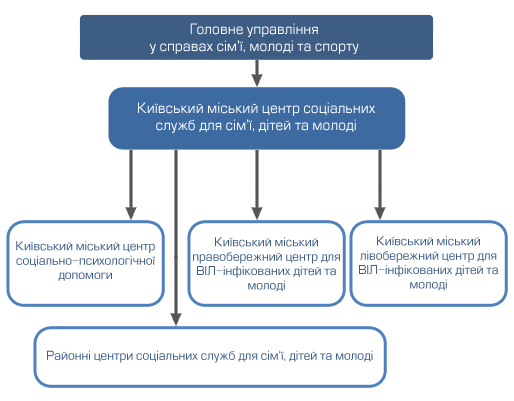 Головне управління
у справах сім'ї, молоді та спорту

Київський міський центр соціальних служб для сім'ї, дітей та молоді

Київський міський центр соціально–психологічної допомоги

Київський міський правобережний центр для ВІЛ–інфікованих дітей та молоді

Київський міський лівобережний центр для ВІЛ–інфікованих дітей та молоді

Районні центри соціальних служб для сім'ї, дітей та молоді